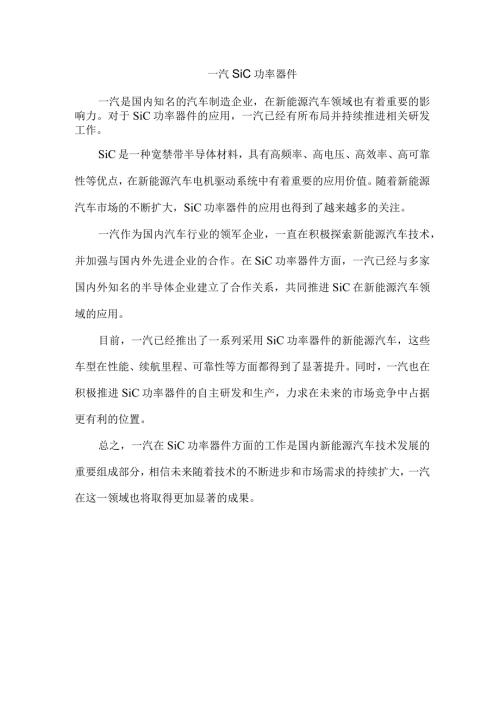 一汽 SiC 功率器件

一汽是国内知名的汽车制造企业，在新能源汽车领域也有着重要的影响力。对于 SiC 功率器件的应用，一汽已经有所布局并持续推进相关研发工作。

SiC 是一种宽禁带半导体材料，具有高频率、高电压、高效率、高可靠性等优点，在新能源汽车电机驱动系统中有着重要的应用价值。随着新能源汽车市场的不断扩大，SiC 功率器件的应用也得到了越来越多的关注。

一汽作为国内汽车行业的领军企业，一直在积极探索新能源汽车技术，并加强与国内外先进企业的合作。在 SiC 功率器件方面，一汽已经与多家国内外知名的半导体企业建立了合作关系，共同推进 SiC 在新能源汽车领域的应用。

目前，一汽已经推出了一系列采用 SiC 功率器件的新能源汽车，这些车型在性能、续航里程、可靠性等方面都得到了显著提升。同时，一汽也在积极推进 SiC 功率器件的自主研发和生产，力求在未来的市场竞争中占据更有利的位置。

总之，一汽在 SiC 功率器件方面的工作是国内新能源汽车技术发展的重要组成部分，相信未来随着技术的不断进步和市场需求的持续扩大，一汽在这一领域也将取得更加显著的成果。